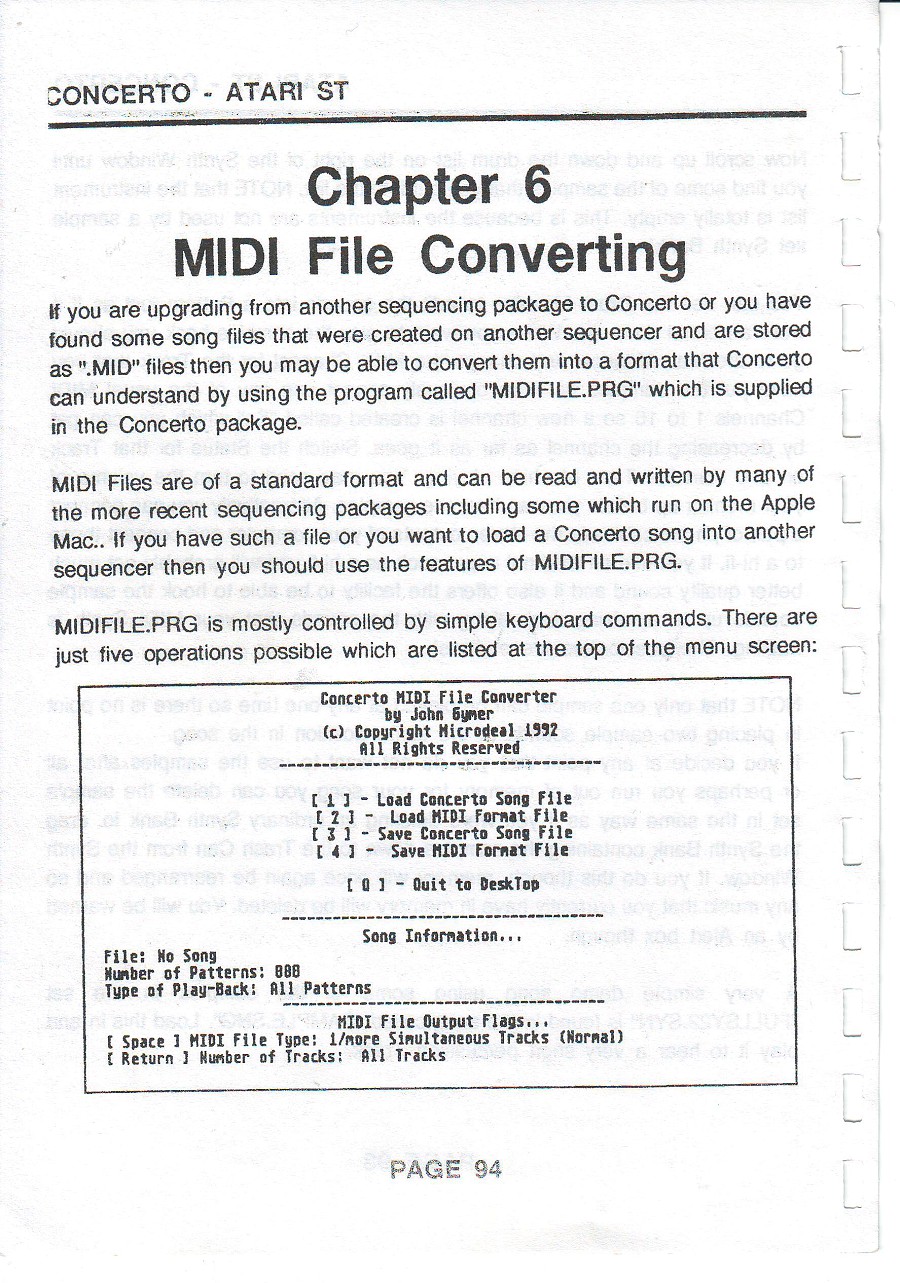 CONCERTO - ATARI ST

Chapter 6
MIDI File Converting

If you are upgrading from another sequencing package to Concerto or you have found some song files that were created on another sequencer and are stored as ".MID" files then you may be able to convert them into a format that Concerto can understand by using the program called "MIDIFILE.PRG" which is supplied in the Concerto package.

MIDI Files are of a standard format and can be read and written by many of the more recent sequencing packages including some which run on the Apple Mac.. If you have such a file or you want to load a Concerto song into another sequencer then you should use the features of MIDIFILE.PRG.

MIDIFILE.PRG is mostly controlled by simple keyboard commands. There are just five operations possible which are listed at the top of the menu screen:

Concerto MIDI File Converter
by John Gymer
(c) Copyright Microdeal 1992
All Rights Reserved

[ 1 ] - Load Concerto Song File
[ 2 ] - Load MIDI Format File
[ 3 ] - Save Concerto Song File
[ 4 ] - Save MIDI Format File

[ Q ] - Quit to DeskTop

Song Information...

File: No Song
Number of Patterns: 000
Type of Play-Back: All Patterns

MIDI File Output Flags...
[ Space ] MIDI File Type: 1/more Simultaneous Tracks (Normal)
[ Return ] Number of Tracks: All Tracks

PAGE 94